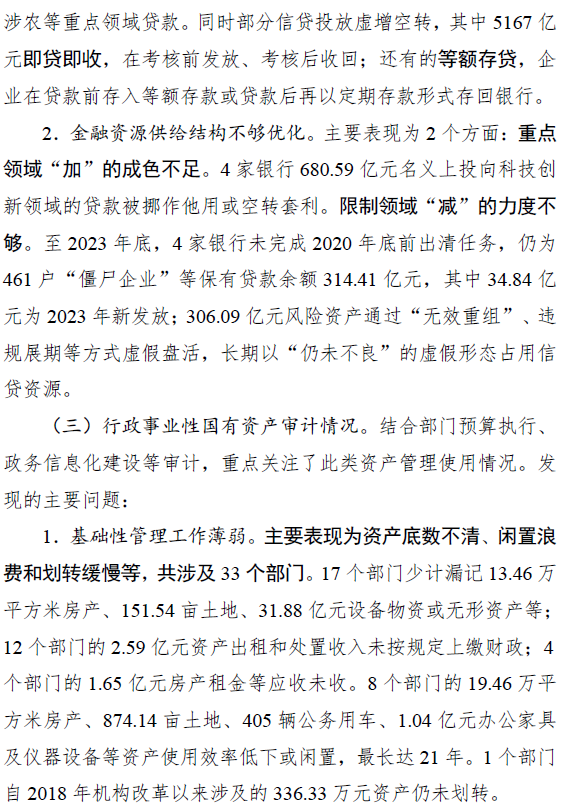 涉农等重点领域贷款。同时部分信贷投放虚增空转，其中 5167 亿元即贷即收，在考核前发放、考核后收回；还有的等额存贷，企业在贷款前存入等额存款或贷款后再以定期存款形式存回银行。

2．金融资源供给结构不够优化。主要表现为 2 个方面：重点领域“加”的成色不足。4 家银行 680.59 亿元名义上投向科技创新领域的贷款被挪作他用或空转套利。限制领域“减”的力度不够。至 2023 年底，4 家银行未完成 2020 年底前出清任务，仍为 461 户“僵尸企业”等保有贷款余额 314.41 亿元，其中 34.84 亿元为 2023 年新发放；306.09 亿元风险资产通过“无效重组”、违规展期等方式虚假盘活，长期以“仍未不良”的虚假形态占用信贷资源。

（三）行政事业性国有资产审计情况。结合部门预算执行、政务信息化建设等审计，重点关注了此类资产管理使用情况。发现的主要问题：

1．基础性管理工作薄弱。主要表现为资产底数不清、闲置浪费和划转缓慢等，共涉及 33 个部门。17 个部门少计漏记 13.46 万平方米房产、151.54 亩土地、31.88 亿元设备物资或无形资产等；12 个部门的 2.59 亿元资产出租和处置收入未按规定上缴财政；4 个部门的 1.65 亿元房产租金等应收未收。8 个部门的 19.46 万平方米房产、874.14 亩土地、405 辆公务用车、1.04 亿元办公家具及仪器设备等资产使用效率低下或闲置，最长达 21 年。1 个部门自 2018 年机构改革以来涉及的 336.33 万元资产仍未划转。